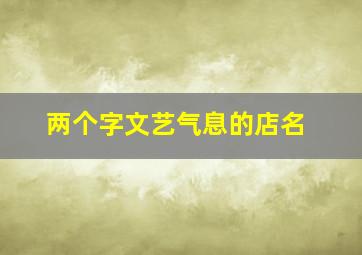 两个字文艺气息的店名